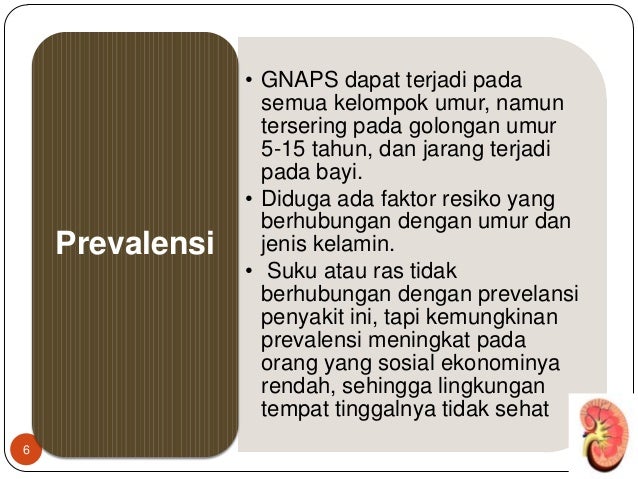 Prevalensi

• GNAPS dapat terjadi pada semua kelompok umur, namun tersering pada golongan umur 5-15 tahun, dan jarang terjadi pada bayi.
• Diduga ada faktor resiko yang berhubungan dengan umur dan jenis kelamin.
• Suku atau ras tidak berhubungan dengan prevelansi penyakit ini, tapi kemungkinan prevalensi meningkat pada orang yang sosial ekonominya rendah, sehingga lingkungan tempat tinggalnya tidak sehat

6